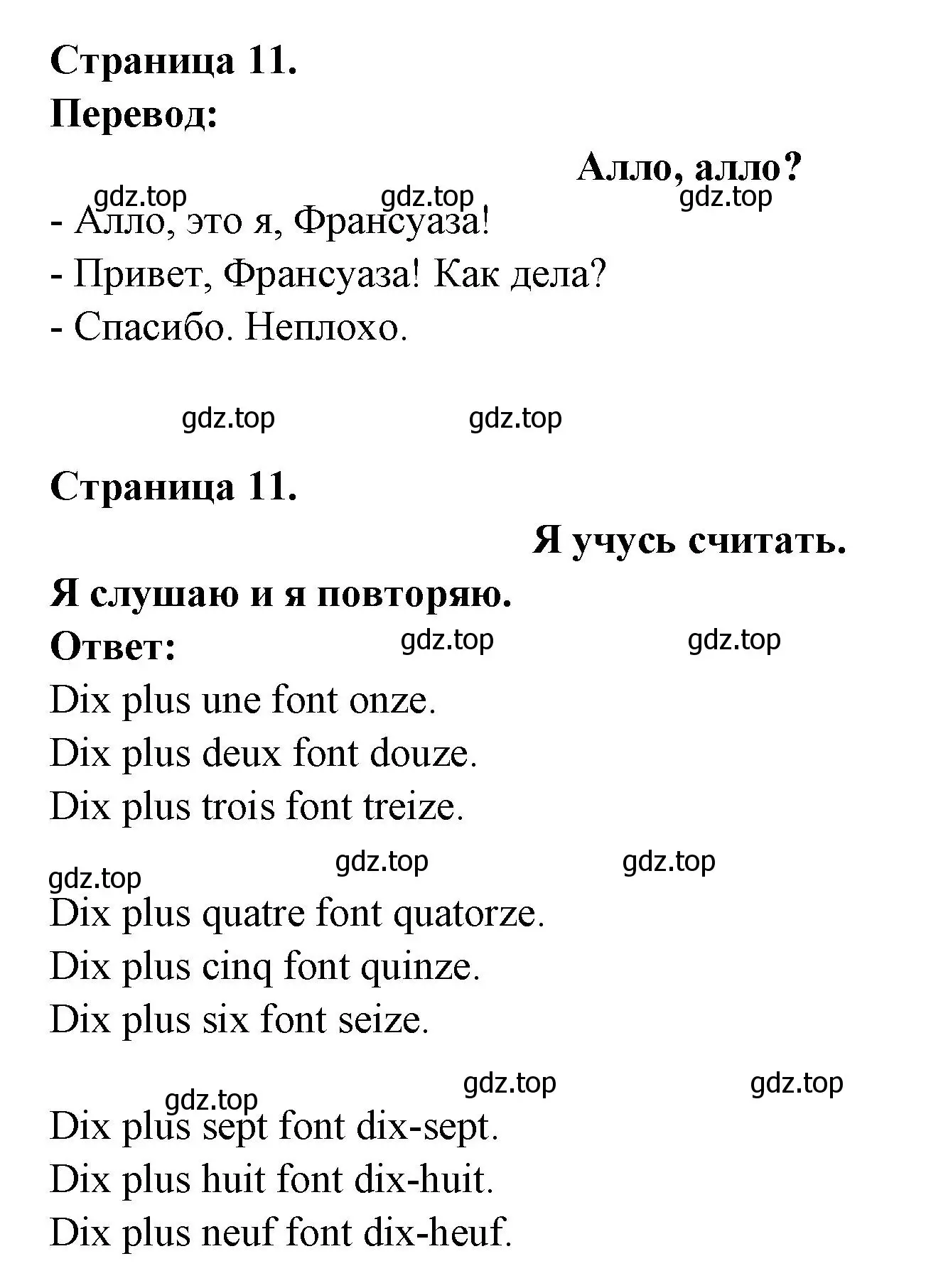 Страница 11.
Перевод:

Алло, алло?

gdz.top gdz.top gdz.top

- Алло, это я, Франсуаза!
- Привет, Франсуаза! Как дела?
- Спасибо. Неплохо.

gdz.top gdz.top

Страница 11.

Я учусь считать.

Я слушаю и я повторяю.
Ответ:

gdz.top gdz.top

Dix plus une font onze.
Dix plus deux font douze.
Dix plus trois font treize.

gdz.top gdz.top gdz.top

Dix plus quatre font quatorze.
Dix plus cinq font quinze.
Dix plus six font seize.

gdz.top gdz.top gdz.top

Dix plus sept font dix-sept.
Dix plus huit font dix-huit.
Dix plus neuf font dix-heuf.